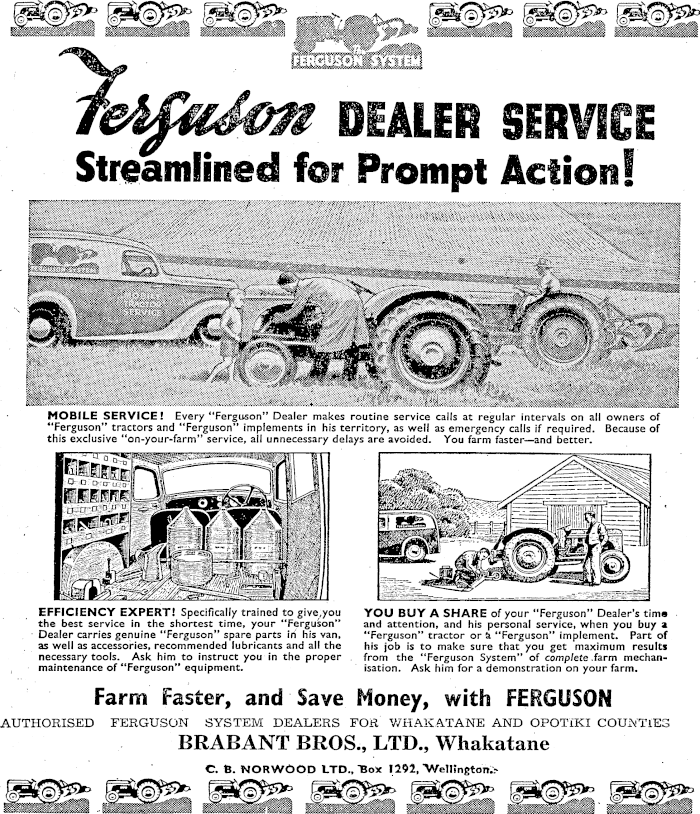 FERGUSON SYSTEM

Ferguson DEALER SERVICE
Streamlined for Prompt Action!

MOBILE TRACTOR SERVICE

MOBILE SERVICE! Every "Ferguson" Dealer makes routine service calls at regular intervals on all owners of "Ferguson" tractors and "Ferguson" implements in his territory, as well as emergency calls if required. Because of this exclusive "on-your-farm" service, all unnecessary delays are avoided. You farm faster—and better.

EFFICIENCY EXPERT! Specifically trained to give you the best service in the shortest time, your "Ferguson" Dealer carries genuine "Ferguson" spare parts in his van, as well as accessories, recommended lubricants and all the necessary tools. Ask him to instruct you in the proper maintenance of "Ferguson" equipment.

YOU BUY A SHARE of your "Ferguson" Dealer's time and attention, and his personal service, when you buy a "Ferguson" tractor or a "Ferguson" implement. Part of his job is to make sure that you get maximum results from the "Ferguson System" of complete farm mechanisation. Ask him for a demonstration on your farm.

Farm Faster, and Save Money, with FERGUSON

AUTHORISED FERGUSON SYSTEM DEALERS FOR WHAKATANE AND OPOTIKI COUNTIES

BRABANT BROS., LTD., Whakatane

C. B. NORWOOD LTD., Box 1292, Wellington.